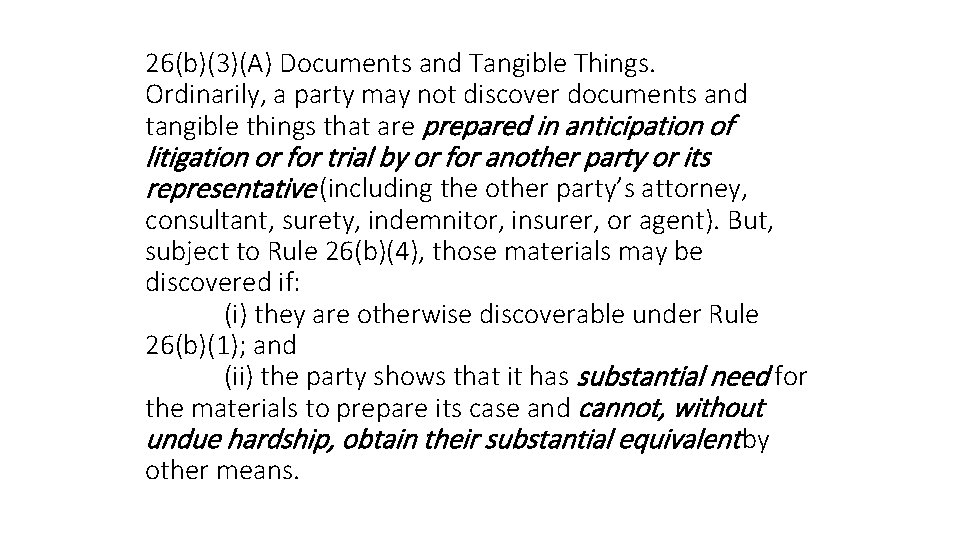 26(b)(3)(A) Documents and Tangible Things. Ordinarily, a party may not discover documents and tangible things that are prepared in anticipation of litigation or for trial by or for another party or its representative (including the other party's attorney, consultant, surety, indemnitor, insurer, or agent). But, subject to Rule 26(b)(4), those materials may be discovered if:

(i) they are otherwise discoverable under Rule 26(b)(1); and

(ii) the party shows that it has substantial need for the materials to prepare its case and cannot, without undue hardship, obtain their substantial equivalent by other means.